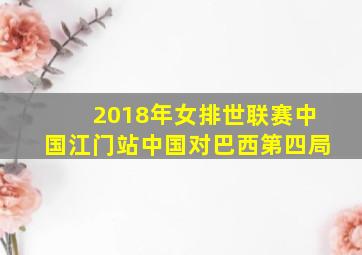 2018年女排世联赛中国江门站中国对巴西第四局